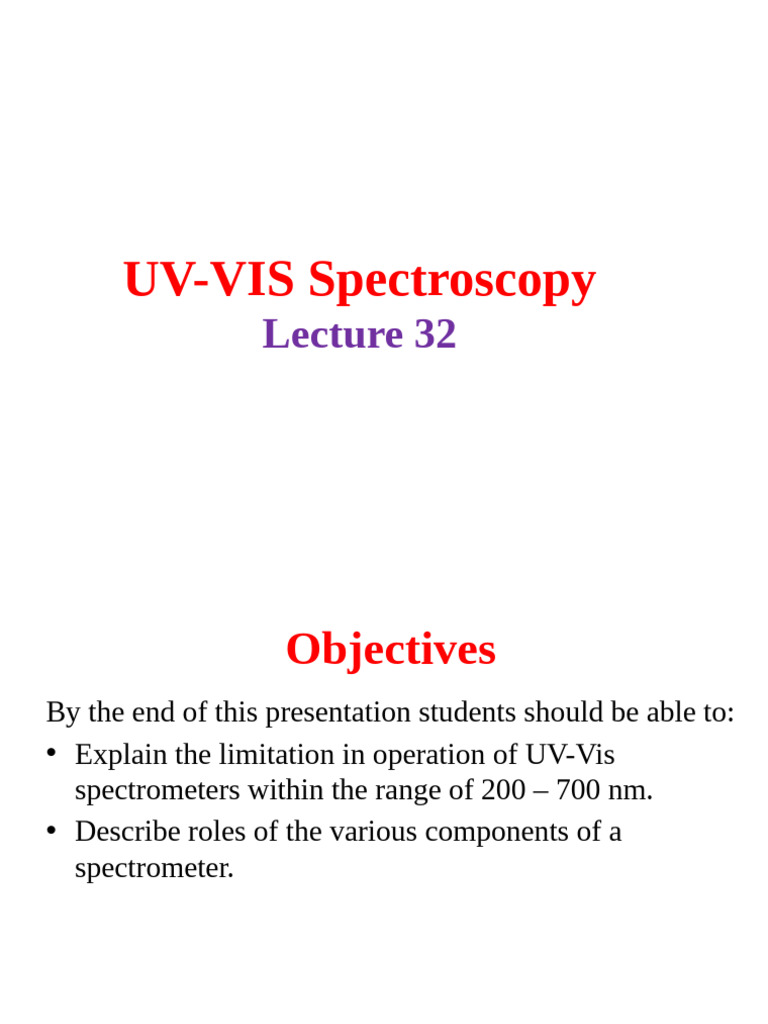 UV-VIS Spectroscopy
Lecture 32

Objectives

By the end of this presentation students should be able to:

• Explain the limitation in operation of UV-Vis spectrometers within the range of 200 – 700 nm.
• Describe roles of the various components of a spectrometer.